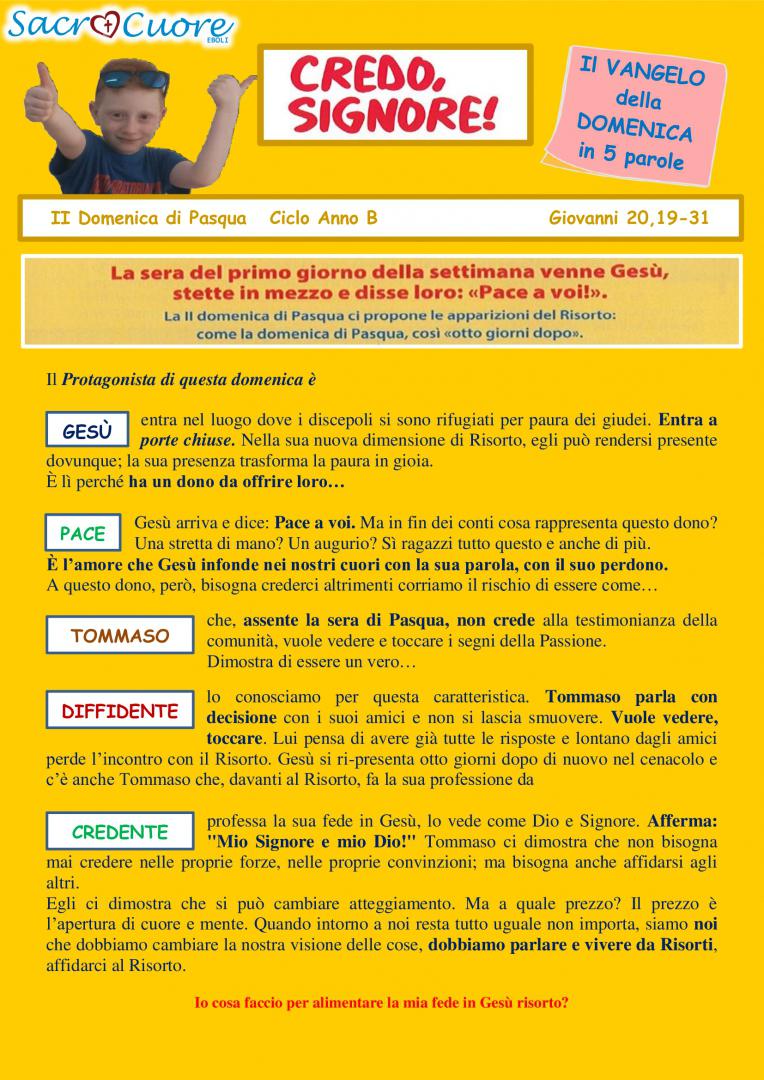 Sacro Cuore
EBOLI

CREDO, SIGNORE!

Il VANGELO della DOMENICA in 5 parole

II Domenica di Pasqua Ciclo Anno B Giovanni 20,19-31

La sera del primo giorno della settimana venne Gesù, stette in mezzo e disse loro: «Pace a voi!».
La II domenica di Pasqua ci propone le apparizioni del Risorto: come la domenica di Pasqua, così «otto giorni dopo».

Il Protagonista di questa domenica è

GESÙ

entra nel luogo dove i discepoli si sono rifugiati per paura dei giudei. Entra a porte chiuse. Nella sua nuova dimensione di Risorto, egli può rendersi presente dovunque; la sua presenza trasforma la paura in gioia.
È lì perché ha un dono da offrire loro…

PACE

Gesù arriva e dice: Pace a voi. Ma in fin dei conti cosa rappresenta questo dono? Una stretta di mano? Un augurio? Sì ragazzi tutto questo e anche di più.
È l'amore che Gesù infonde nei nostri cuori con la sua parola, con il suo perdono.
A questo dono, però, bisogna crederci altrimenti corriamo il rischio di essere come…

TOMMASO

che, assente la sera di Pasqua, non crede alla testimonianza della comunità, vuole vedere e toccare i segni della Passione.
Dimostra di essere un vero…

DIFFIDENTE

lo conosciamo per questa caratteristica. Tommaso parla con decisione con i suoi amici e non si lascia smuovere. Vuole vedere, toccare. Lui pensa di avere già tutte le risposte e lontano dagli amici perde l'incontro con il Risorto. Gesù si ri-presenta otto giorni dopo di nuovo nel cenacolo e c'è anche Tommaso che, davanti al Risorto, fa la sua professione da

CREDENTE

professa la sua fede in Gesù, lo vede come Dio e Signore. Afferma: "Mio Signore e mio Dio!" Tommaso ci dimostra che non bisogna mai credere nelle proprie forze, nelle proprie convinzioni; ma bisogna anche affidarsi agli altri.
Egli ci dimostra che si può cambiare atteggiamento. Ma a quale prezzo? Il prezzo è l'apertura di cuore e mente. Quando intorno a noi resta tutto uguale non importa, siamo noi che dobbiamo cambiare la nostra visione delle cose, dobbiamo parlare e vivere da Risorti, affidarci al Risorto.

Io cosa faccio per alimentare la mia fede in Gesù risorto?